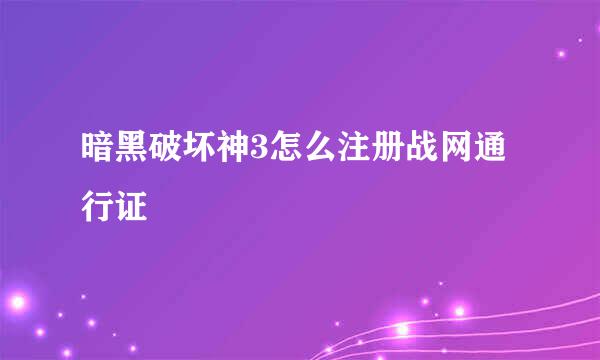 暗黑破坏神3怎么注册战网通行证